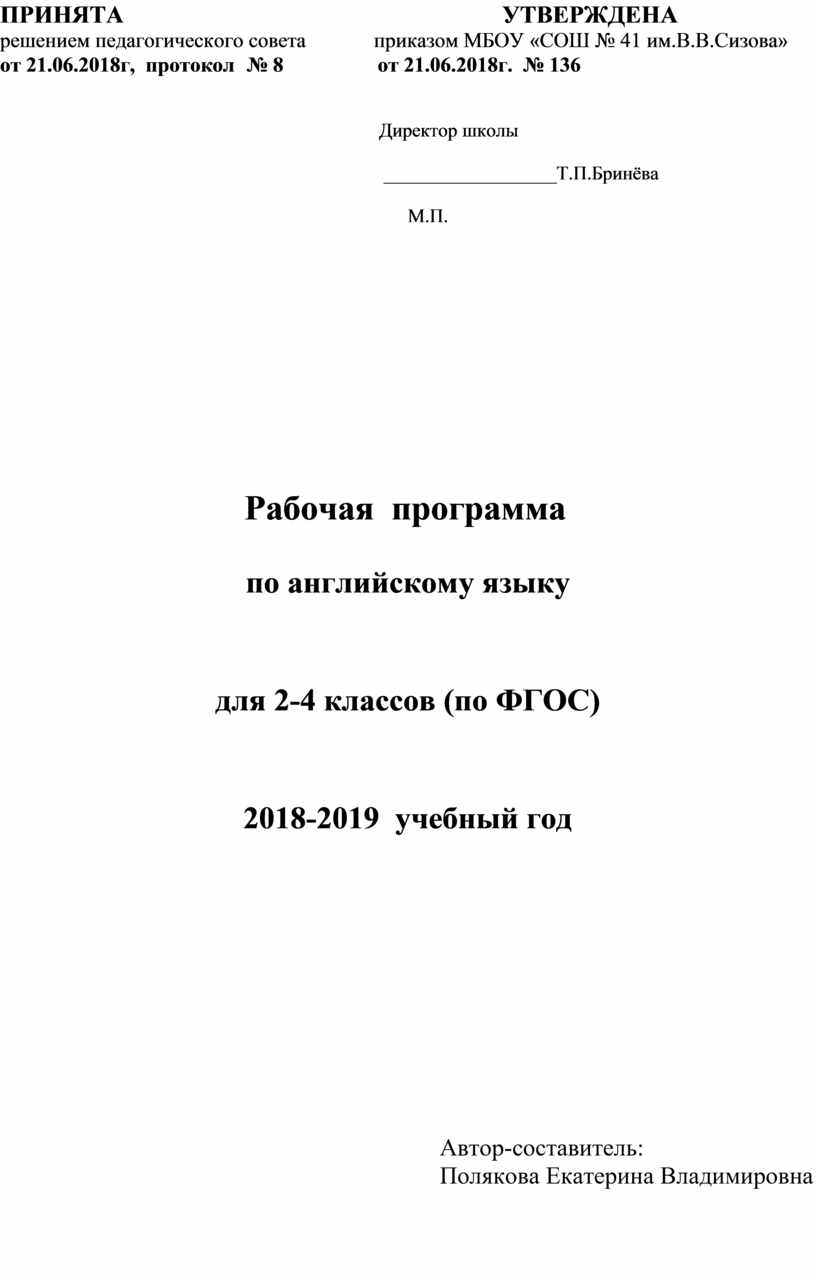 ПРИНЯТА
решением педагогического совета
от 21.06.2018г, протокол № 8

УТВЕРЖДЕНА
приказом МБОУ «СОШ № 41 им.В.В.Сизова»
от 21.06.2018г. № 136

Директор школы

____Т.П.Бринёва

М.П.

Рабочая программа

по английскому языку

для 2-4 классов (по ФГОС)

2018-2019 учебный год

Автор-составитель:
Полякова Екатерина Владимировна